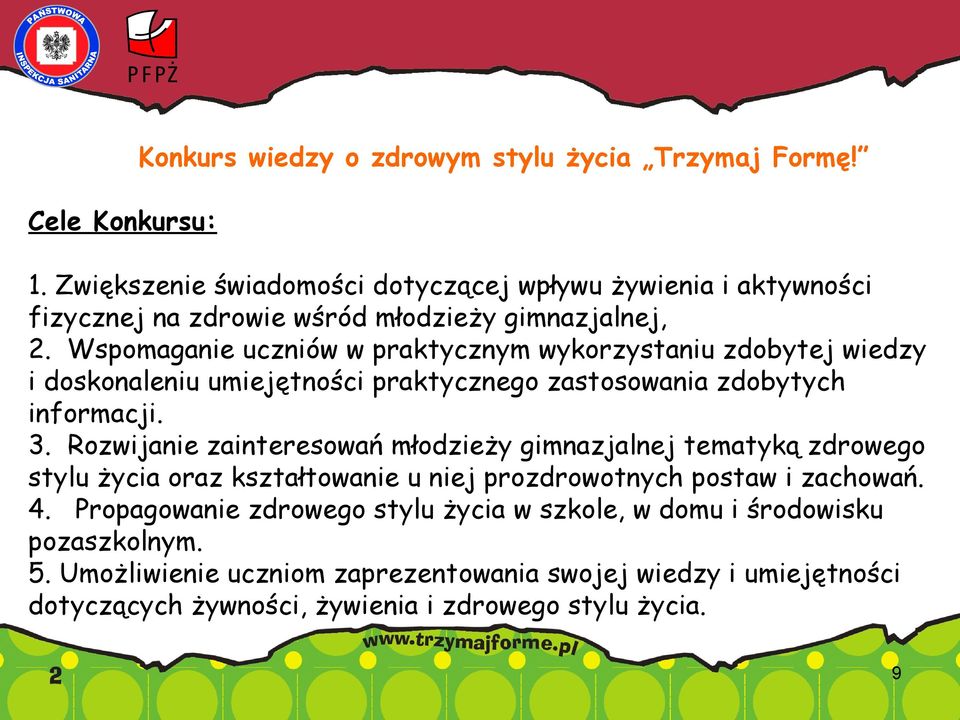 PAŃSTWOWA INSPEKCJA SANITARNA

PFPŻ

Konkurs wiedzy o zdrowym stylu życia „Trzymaj Formę!”

Cele Konkursu:

1. Zwiększenie świadomości dotyczącej wpływu żywienia i aktywności fizycznej na zdrowie wśród młodzieży gimnazjalnej,
2. Wspomaganie uczniów w praktycznym wykorzystaniu zdobytej wiedzy i doskonaleniu umiejętności praktycznego zastosowania zdobytych informacji.
3. Rozwijanie zainteresowań młodzieży gimnazjalnej tematyką zdrowego stylu życia oraz kształtowanie u niej prozdrowotnych postaw i zachowań.
4. Propagowanie zdrowego stylu życia w szkole, w domu i środowisku pozaszkolnym.
5. Umożliwienie uczniom zaprezentowania swojej wiedzy i umiejętności dotyczących żywności, żywienia i zdrowego stylu życia.

www.trzymajforme.pl

2

9